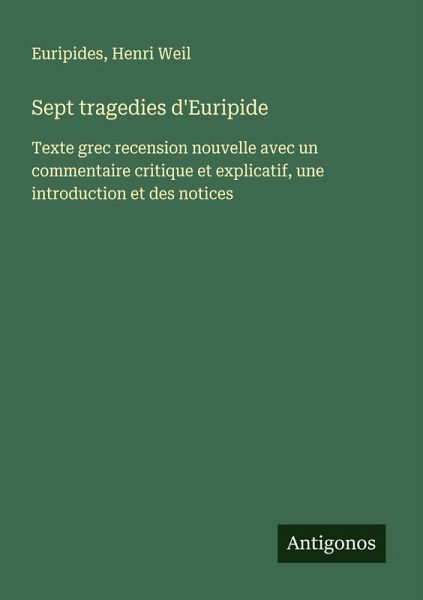 Euripides, Henri Weil

Sept tragedies d'Euripide

Texte grec recension nouvelle avec un commentaire critique et explicatif, une introduction et des notices

Antigonos